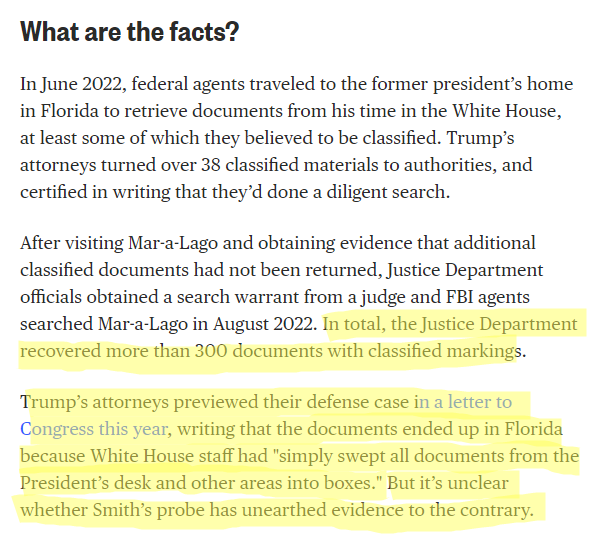 What are the facts?

In June 2022, federal agents traveled to the former president’s home in Florida to retrieve documents from his time in the White House, at least some of which they believed to be classified. Trump’s attorneys turned over 38 classified materials to authorities, and certified in writing that they’d done a diligent search.

After visiting Mar-a-Lago and obtaining evidence that additional classified documents had not been returned, Justice Department officials obtained a search warrant from a judge and FBI agents searched Mar-a-Lago in August 2022. In total, the Justice Department recovered more than 300 documents with classified markings.

Trump’s attorneys previewed their defense case in a letter to Congress this year, writing that the documents ended up in Florida because White House staff had "simply swept all documents from the President’s desk and other areas into boxes." But it’s unclear whether Smith’s probe has unearthed evidence to the contrary.